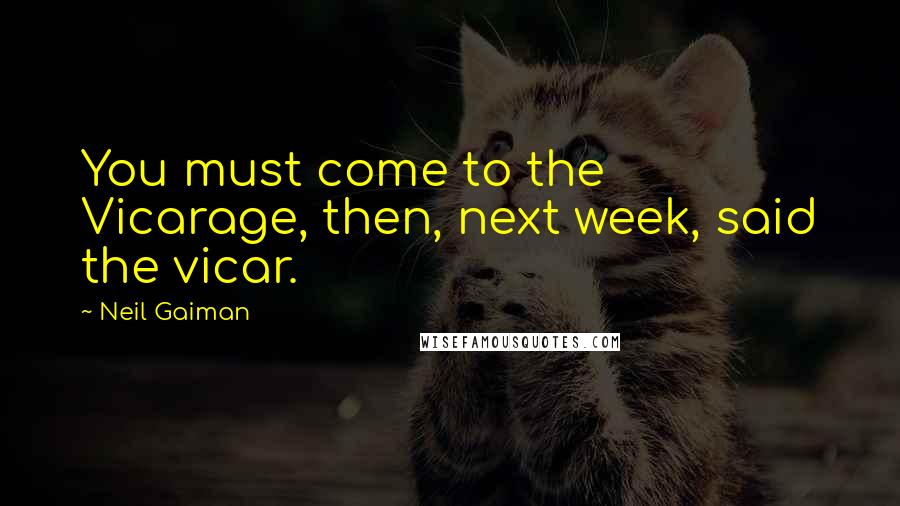 You must come to the Vicarage, then, next week, said the vicar.

~ Neil Gaiman

WISEFAMOUSQUOTES.COM